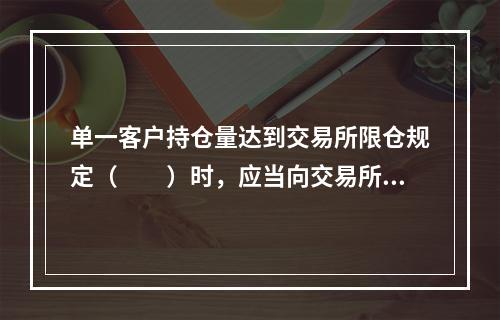 单一客户持仓量达到交易所限仓规定（　　）时，应当向交易所...